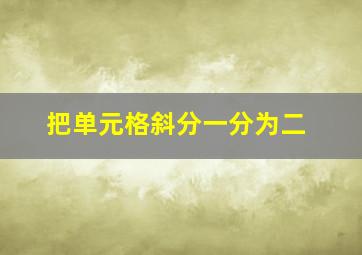 把单元格斜分一分为二